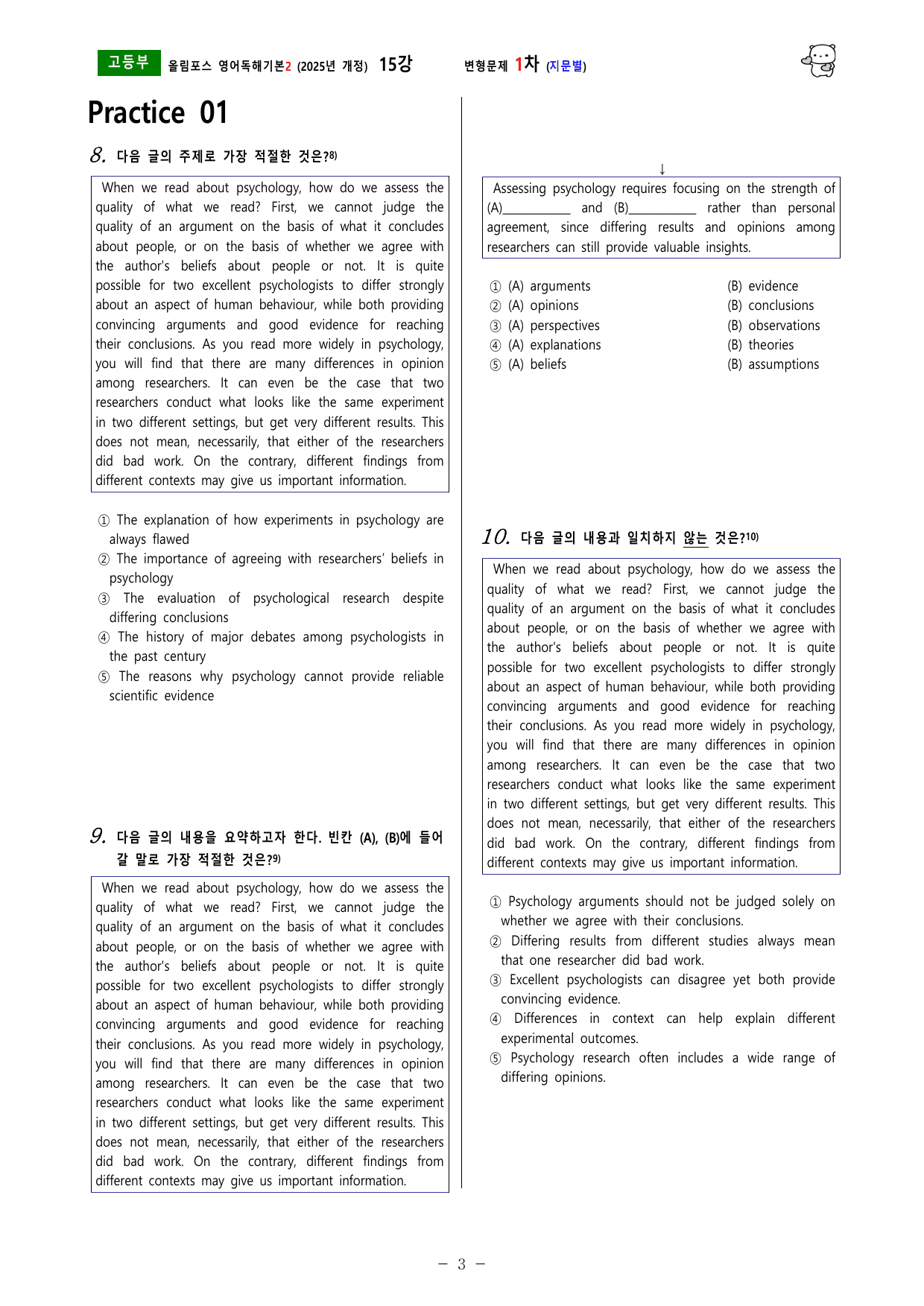 고등부 올림포스 영어독해기본2 (2025년 개정) 15강 변형문제 1차 (지문별)

Practice 01

8. 다음 글의 주제로 가장 적절한 것은?$^{8)}$

When we read about psychology, how do we assess the quality of what we read? First, we cannot judge the quality of an argument on the basis of what it concludes about people, or on the basis of whether we agree with the author's beliefs about people or not. It is quite possible for two excellent psychologists to differ strongly about an aspect of human behaviour, while both providing convincing arguments and good evidence for reaching their conclusions. As you read more widely in psychology, you will find that there are many differences in opinion among researchers. It can even be the case that two researchers conduct what looks like the same experiment in two different settings, but get very different results. This does not mean, necessarily, that either of the researchers did bad work. On the contrary, different findings from different contexts may give us important information.

① The explanation of how experiments in psychology are always flawed
② The importance of agreeing with researchers' beliefs in psychology
③ The evaluation of psychological research despite differing conclusions
④ The history of major debates among psychologists in the past century
⑤ The reasons why psychology cannot provide reliable scientific evidence

9. 다음 글의 내용을 요약하고자 한다. 빈칸 (A), (B)에 들어갈 말로 가장 적절한 것은?$^{9)}$

When we read about psychology, how do we assess the quality of what we read? First, we cannot judge the quality of an argument on the basis of what it concludes about people, or on the basis of whether we agree with the author's beliefs about people or not. It is quite possible for two excellent psychologists to differ strongly about an aspect of human behaviour, while both providing convincing arguments and good evidence for reaching their conclusions. As you read more widely in psychology, you will find that there are many differences in opinion among researchers. It can even be the case that two researchers conduct what looks like the same experiment in two different settings, but get very different results. This does not mean, necessarily, that either of the researchers did bad work. On the contrary, different findings from different contexts may give us important information.

↓

Assessing psychology requires focusing on the strength of (A)____ and (B)____ rather than personal agreement, since differing results and opinions among researchers can still provide valuable insights.

① (A) arguments (B) evidence
② (A) opinions (B) conclusions
③ (A) perspectives (B) observations
④ (A) explanations (B) theories
⑤ (A) beliefs (B) assumptions

10. 다음 글의 내용과 일치하지 않는 것은?$^{10)}$

When we read about psychology, how do we assess the quality of what we read? First, we cannot judge the quality of an argument on the basis of what it concludes about people, or on the basis of whether we agree with the author's beliefs about people or not. It is quite possible for two excellent psychologists to differ strongly about an aspect of human behaviour, while both providing convincing arguments and good evidence for reaching their conclusions. As you read more widely in psychology, you will find that there are many differences in opinion among researchers. It can even be the case that two researchers conduct what looks like the same experiment in two different settings, but get very different results. This does not mean, necessarily, that either of the researchers did bad work. On the contrary, different findings from different contexts may give us important information.

① Psychology arguments should not be judged solely on whether we agree with their conclusions.
② Differing results from different studies always mean that one researcher did bad work.
③ Excellent psychologists can disagree yet both provide convincing evidence.
④ Differences in context can help explain different experimental outcomes.
⑤ Psychology research often includes a wide range of differing opinions.

- 3 -